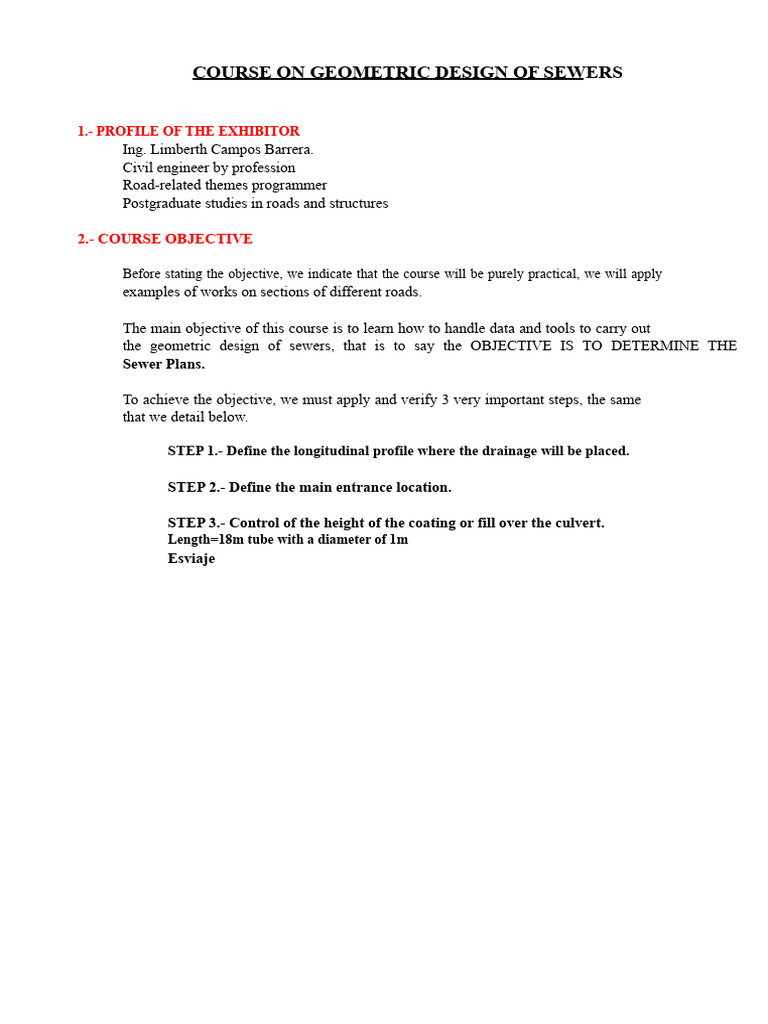 COURSE ON GEOMETRIC DESIGN OF SEWERS

1.- PROFILE OF THE EXHIBITOR
Ing. Limberth Campos Barrera.
Civil engineer by profession
Road-related themes programmer
Postgraduate studies in roads and structures

2.- COURSE OBJECTIVE

Before stating the objective, we indicate that the course will be purely practical, we will apply examples of works on sections of different roads.

The main objective of this course is to learn how to handle data and tools to carry out the geometric design of sewers, that is to say the OBJECTIVE IS TO DETERMINE THE Sewer Plans.

To achieve the objective, we must apply and verify 3 very important steps, the same that we detail below.

STEP 1.- Define the longitudinal profile where the drainage will be placed.

STEP 2.- Define the main entrance location.

STEP 3.- Control of the height of the coating or fill over the culvert.
Length=18m tube with a diameter of 1m
Esviaje